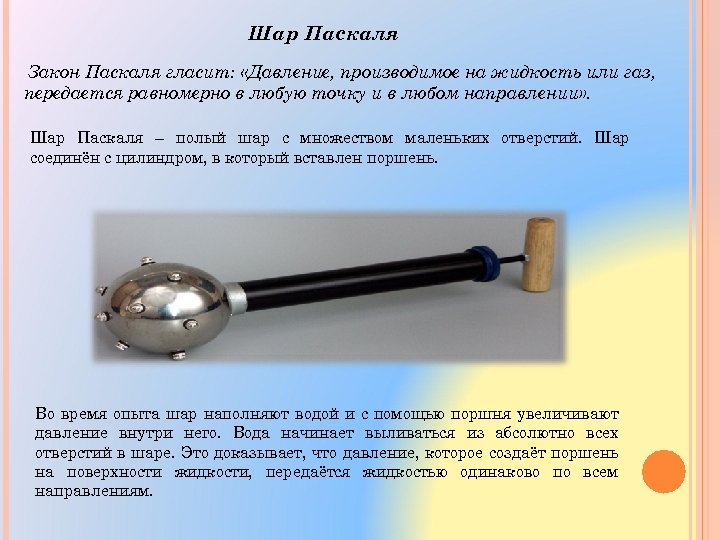 Шар Паскаля

Закон Паскаля гласит: «Давление, производимое на жидкость или газ, передается равномерно в любую точку и в любом направлении».

Шар Паскаля – полый шар с множеством маленьких отверстий. Шар соединён с цилиндром, в который вставлен поршень.

Во время опыта шар наполняют водой и с помощью поршня увеличивают давление внутри него. Вода начинает выливаться из абсолютно всех отверстий в шаре. Это доказывает, что давление, которое создаёт поршень на поверхности жидкости, передаётся жидкостью одинаково по всем направлениям.